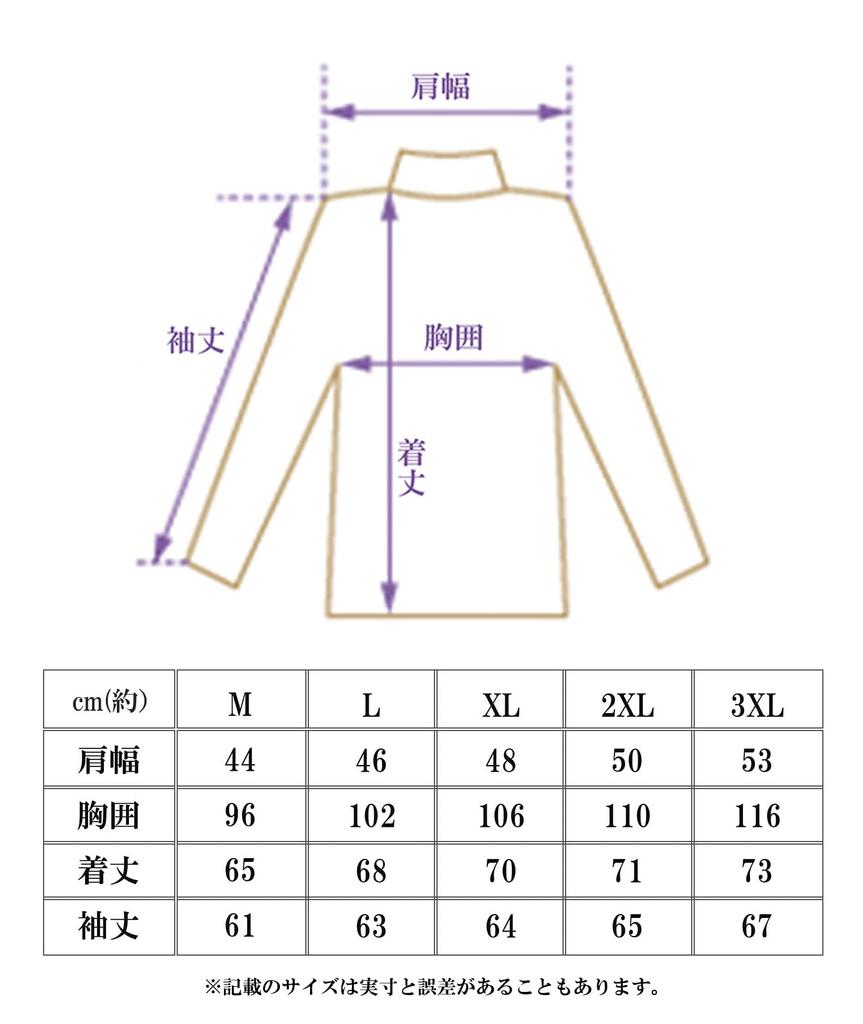 肩幅

袖丈

胸囲

着丈

| cm(約) | M | L | XL | 2XL | 3XL |
|---|---|---|---|---|---|
| 肩幅 | 44 | 46 | 48 | 50 | 53 |
| 胸囲 | 96 | 102 | 106 | 110 | 116 |
| 着丈 | 65 | 68 | 70 | 71 | 73 |
| 袖丈 | 61 | 63 | 64 | 65 | 67 |

※記載のサイズは実寸と誤差があることもあります。